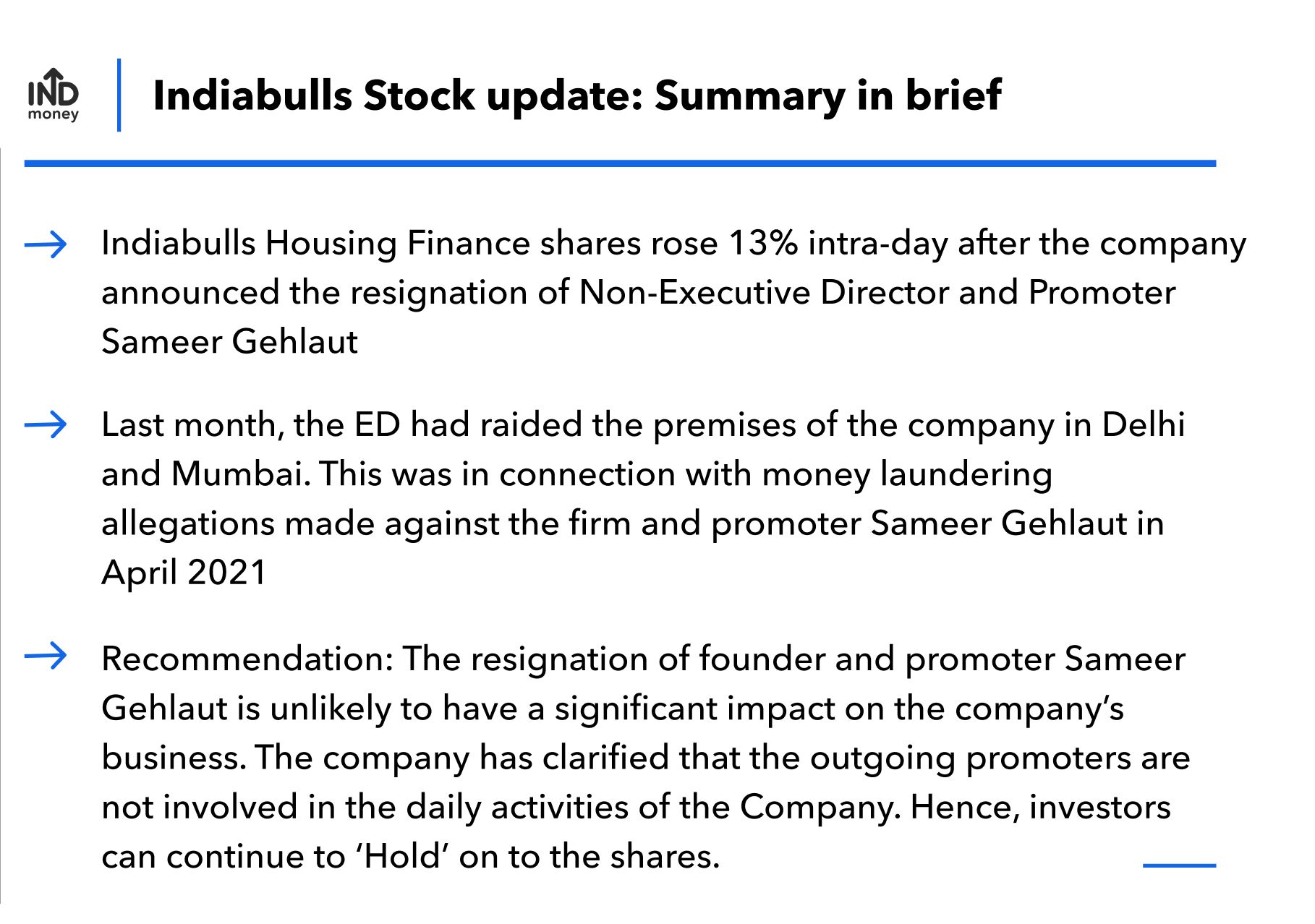 IND money

Indiabulls Stock update: Summary in brief

→ Indiabulls Housing Finance shares rose 13% intra-day after the company announced the resignation of Non-Executive Director and Promoter Sameer Gehlaut

→ Last month, the ED had raided the premises of the company in Delhi and Mumbai. This was in connection with money laundering allegations made against the firm and promoter Sameer Gehlaut in April 2021

→ Recommendation: The resignation of founder and promoter Sameer Gehlaut is unlikely to have a significant impact on the company's business. The company has clarified that the outgoing promoters are not involved in the daily activities of the Company. Hence, investors can continue to 'Hold' on to the shares.